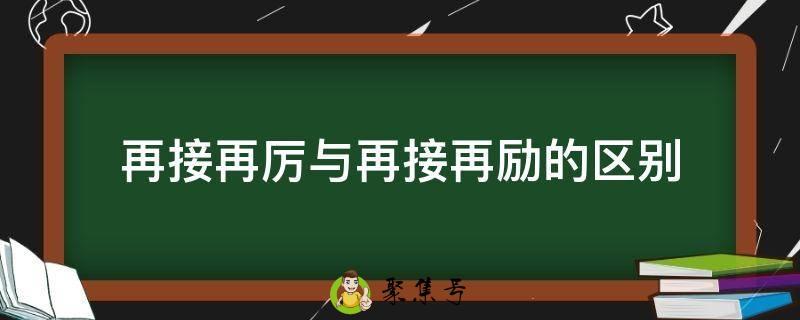 再接再厉与再接再励的区别

聚集号